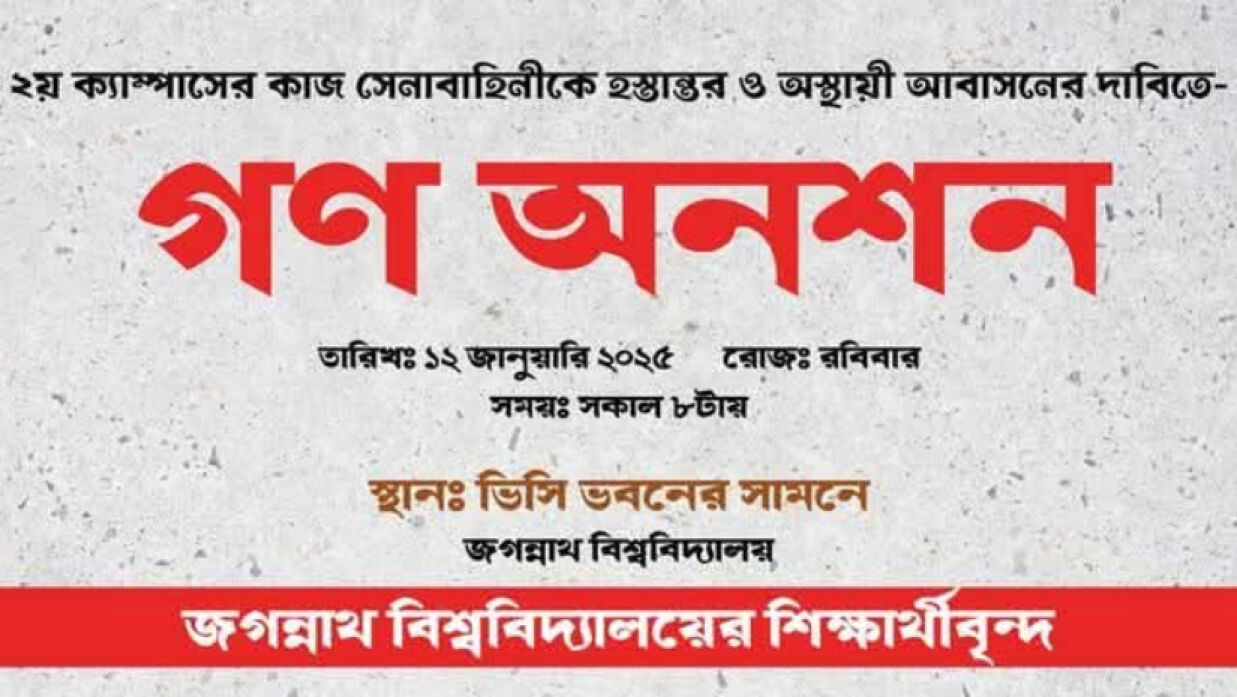 ২য় ক্যাম্পাসের কাজ সেনাবাহিনীকে হস্তান্তর ও অস্থায়ী আবাসনের দাবিতে-

গণ অনশন

তারিখঃ ১২ জানুয়ারি ২০২৫ রোজঃ রবিবার
সময়ঃ সকাল ৮টায়

স্থানঃ ভিসি ভবনের সামনে
জগন্নাথ বিশ্ববিদ্যালয়

জগন্নাথ বিশ্ববিদ্যালয়ের শিক্ষার্থীবৃন্দ